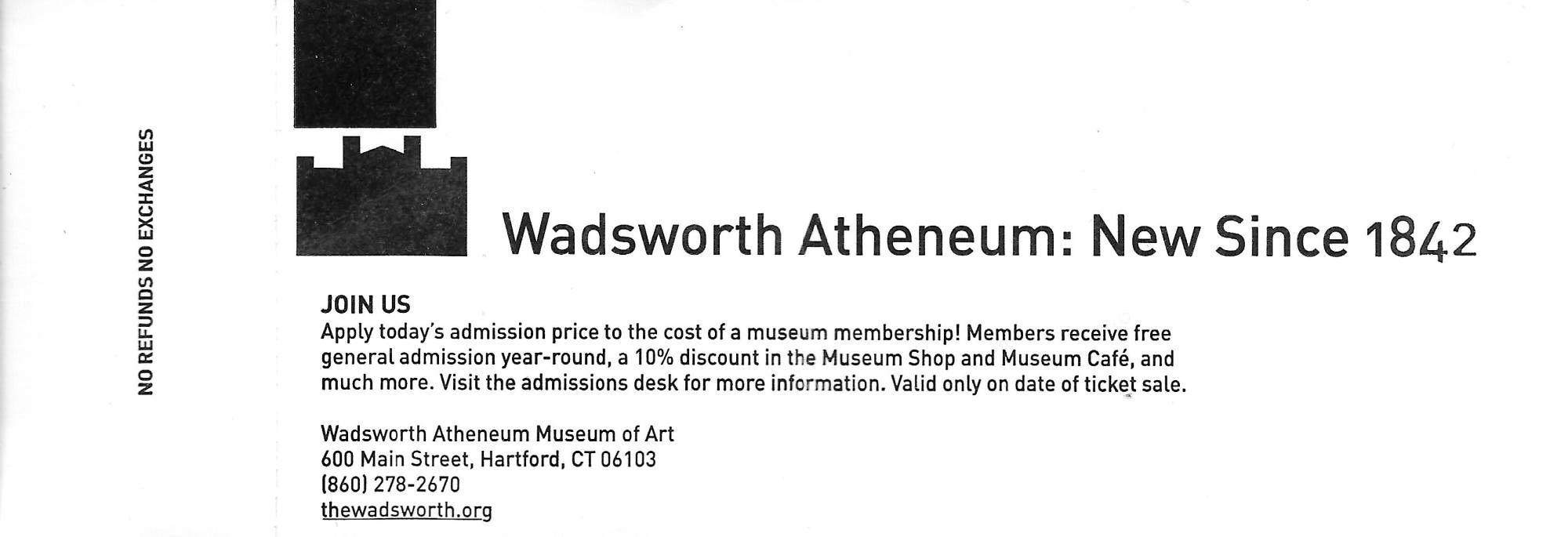 NO REFUNDS NO EXCHANGES

Wadsworth Atheneum: New Since 1842

JOIN US
Apply today's admission price to the cost of a museum membership! Members receive free general admission year-round, a 10% discount in the Museum Shop and Museum Café, and much more. Visit the admissions desk for more information. Valid only on date of ticket sale.

Wadsworth Atheneum Museum of Art
600 Main Street, Hartford, CT 06103
(860) 278-2670
thewadsworth.org